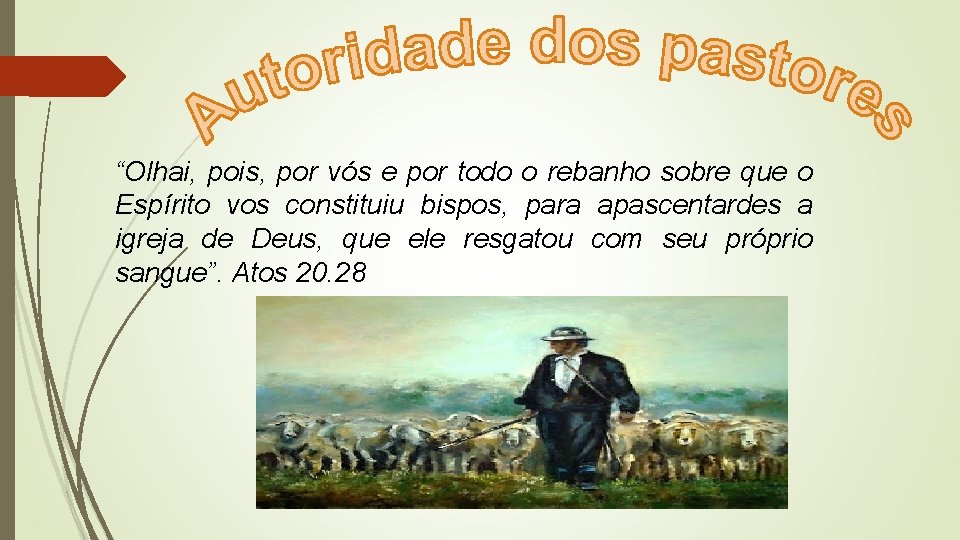 Autoridade dos pastores

“Olhai, pois, por vós e por todo o rebanho sobre que o Espírito vos constituiu bispos, para apascentardes a igreja de Deus, que ele resgatou com seu próprio sangue”. Atos 20.28